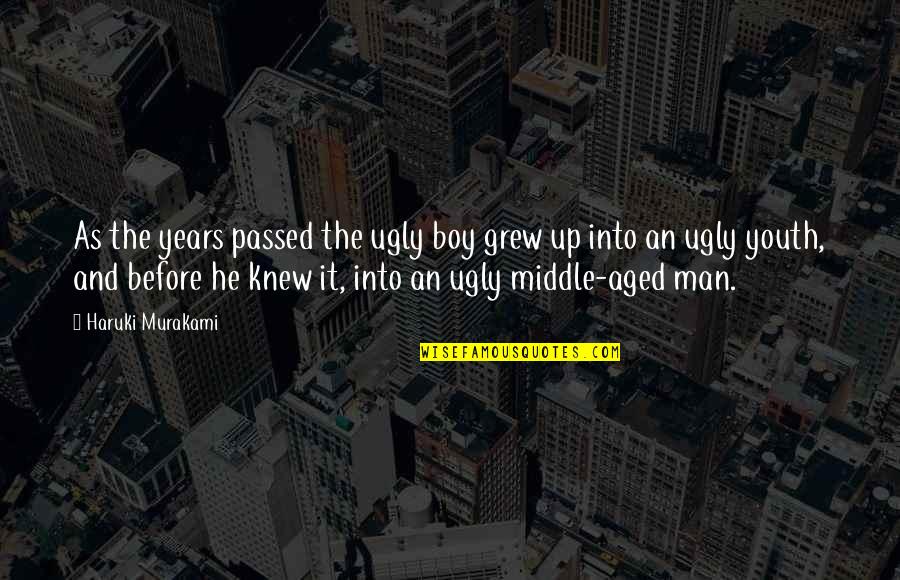 As the years passed the ugly boy grew up into an ugly youth, and before he knew it, into an ugly middle-aged man.

Haruki Murakami

WISEFAMOUSQUOTES.COM